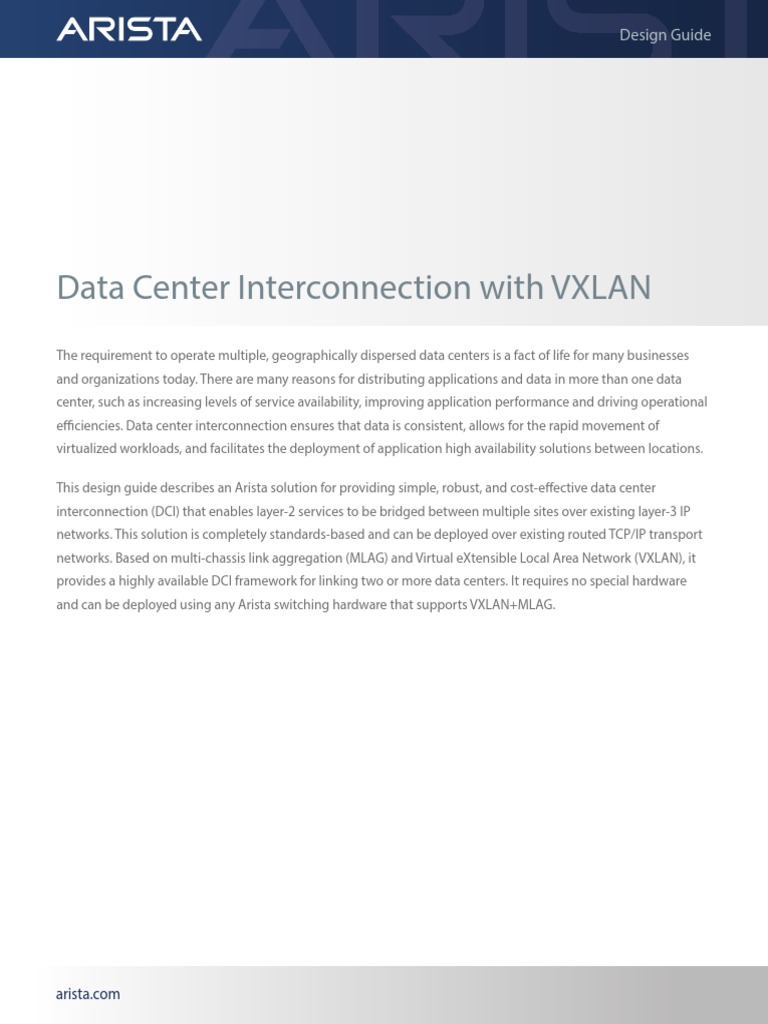 ARISTA

Design Guide

Data Center Interconnection with VXLAN

The requirement to operate multiple, geographically dispersed data centers is a fact of life for many businesses and organizations today. There are many reasons for distributing applications and data in more than one data center, such as increasing levels of service availability, improving application performance and driving operational efficiencies. Data center interconnection ensures that data is consistent, allows for the rapid movement of virtualized workloads, and facilitates the deployment of application high availability solutions between locations.

This design guide describes an Arista solution for providing simple, robust, and cost-effective data center interconnection (DCI) that enables layer-2 services to be bridged between multiple sites over existing layer-3 IP networks. This solution is completely standards-based and can be deployed over existing routed TCP/IP transport networks. Based on multi-chassis link aggregation (MLAG) and Virtual eXtensible Local Area Network (VXLAN), it provides a highly available DCI framework for linking two or more data centers. It requires no special hardware and can be deployed using any Arista switching hardware that supports VXLAN+MLAG.

arista.com